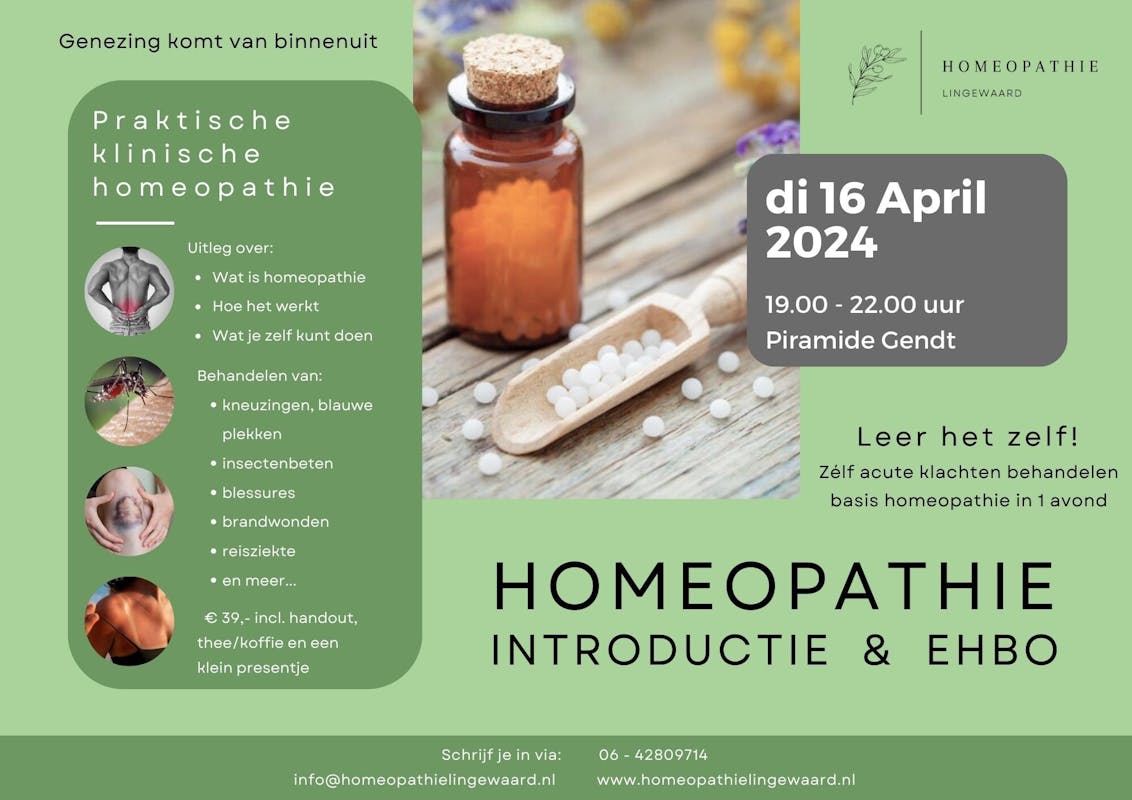 Genezing komt van binnenuit

Praktische klinische homeopathie

Uitleg over:
• Wat is homeopathie
• Hoe het werkt
• Wat je zelf kunt doen

Behandelen van:
• kneuzingen, blauwe plekken
• insectenbeten
• blessures
• brandwonden
• reisziekte
• en meer...

€ 39,- incl. handout, thee/koffie en een klein presentje

HOMEOPATHIE
LINGEWAARD

di 16 April 2024

19.00 - 22.00 uur
Piramide Gendt

Leer het zelf!
Zélf acute klachten behandelen
basis homeopathie in 1 avond

HOMEOPATHIE
INTRODUCTIE & EHBO

Schrijf je in via: 06 - 42809714
info@homeopathielingewaard.nl www.homeopathielingewaard.nl